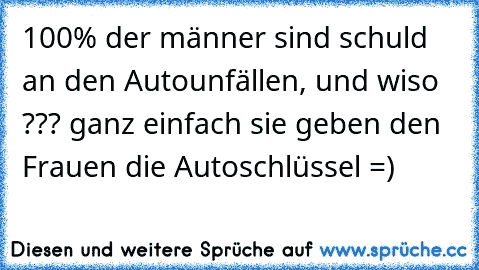 100% der männer sind schuld an den Autounfällen, und wiso ??? ganz einfach sie geben den Frauen die Autoschlüssel =)

Diesen und weitere Sprüche auf www.sprüche.cc